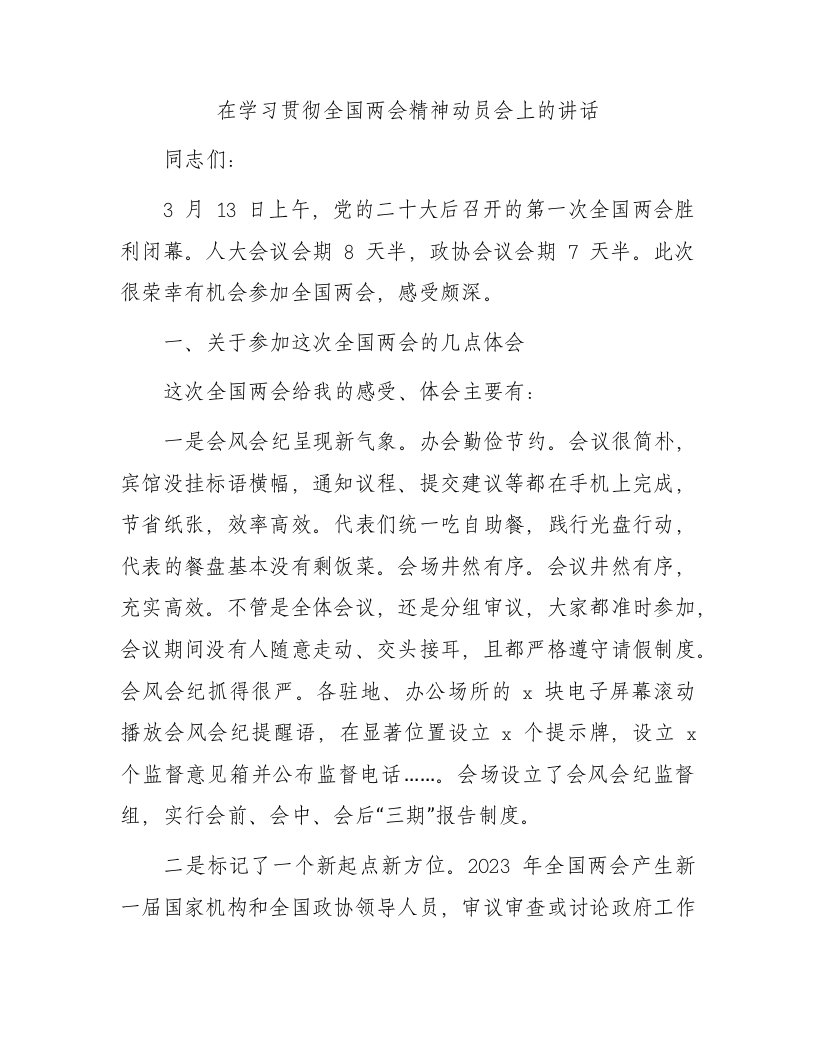 在学习贯彻全国两会精神动员会上的讲话

同志们：

3 月 13 日上午，党的二十大后召开的第一次全国两会胜利闭幕。人大会议会期 8 天半，政协会议会期 7 天半。此次很荣幸有机会参加全国两会，感受颇深。

一、关于参加这次全国两会的几点体会

这次全国两会给我的感受、体会主要有：

一是会风会纪呈现新气象。办会勤俭节约。会议很简朴，宾馆没挂标语横幅，通知议程、提交建议等都在手机上完成，节省纸张，效率高效。代表们统一吃自助餐，践行光盘行动，代表的餐盘基本没有剩饭菜。会场井然有序。会议井然有序，充实高效。不管是全体会议，还是分组审议，大家都准时参加，会议期间没有人随意走动、交头接耳，且都严格遵守请假制度。会风会纪抓得很严。各驻地、办公场所的 x 块电子屏幕滚动播放会风会纪提醒语，在显著位置设立 x 个提示牌，设立 x 个监督意见箱并公布监督电话……。会场设立了会风会纪监督组，实行会前、会中、会后“三期”报告制度。

二是标记了一个新起点新方位。2023 年全国两会产生新一届国家机构和全国政协领导人员，审议审查或讨论政府工作